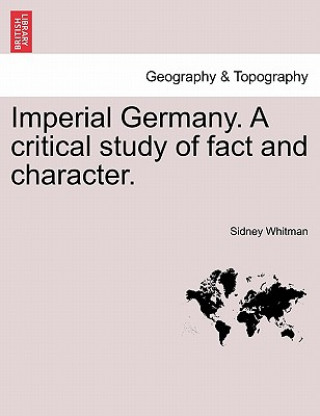 BRITISH LIBRARY

Geography & Topography

Imperial Germany. A critical study of fact and character.

Sidney Whitman